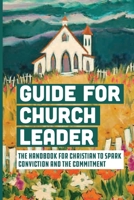 GUIDE FOR CHURCH LEADER

THE HANDBOOK FOR CHRISTIAN TO SPARK CONVICTION AND THE COMMITMENT